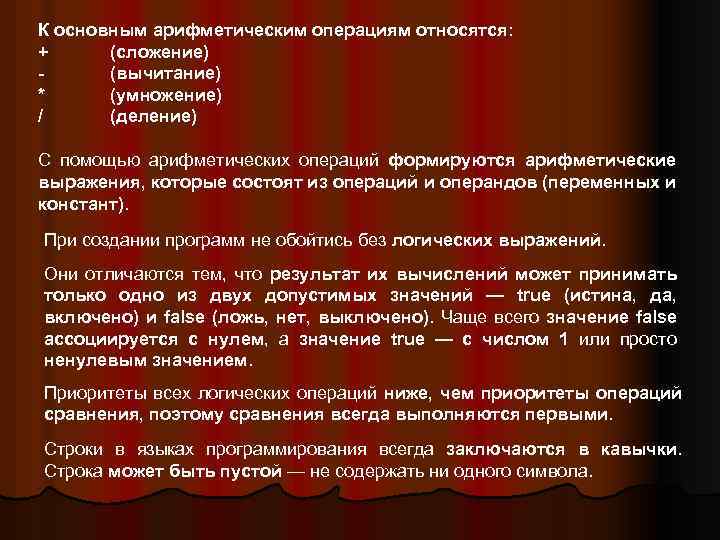 К основным арифметическим операциям относятся:
+ (сложение)
- (вычитание)
* (умножение)
/ (деление)

С помощью арифметических операций формируются арифметические выражения, которые состоят из операций и операндов (переменных и констант).

При создании программ не обойтись без логических выражений.

Они отличаются тем, что результат их вычислений может принимать только одно из двух допустимых значений — true (истина, да, включено) и false (ложь, нет, выключено). Чаще всего значение false ассоциируется с нулем, а значение true — с числом 1 или просто ненулевым значением.

Приоритеты всех логических операций ниже, чем приоритеты операций сравнения, поэтому сравнения всегда выполняются первыми.

Строки в языках программирования всегда заключаются в кавычки. Строка может быть пустой — не содержать ни одного символа.